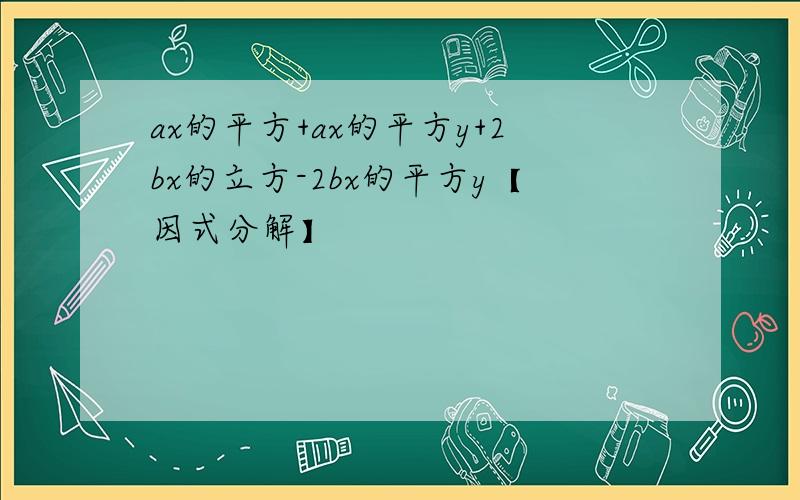 ax的平方+ax的平方y+2bx的立方-2bx的平方y【因式分解】